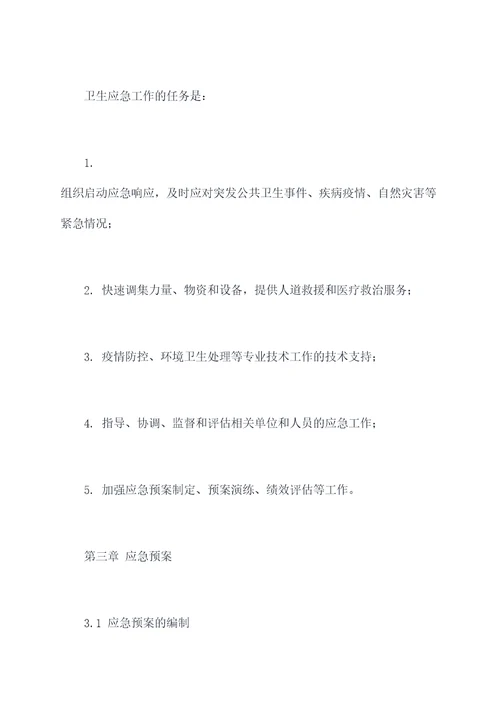 卫生应急工作的任务是：

1.

组织启动应急响应，及时应对突发公共卫生事件、疾病疫情、自然灾害等紧急情况；

2. 快速调集力量、物资和设备，提供人道救援和医疗救治服务；

3. 疫情防控、环境卫生处理等专业技术工作的技术支持；

4. 指导、协调、监督和评估相关单位和人员的应急工作；

5. 加强应急预案制定、预案演练、绩效评估等工作。

第三章 应急预案

3.1 应急预案的编制